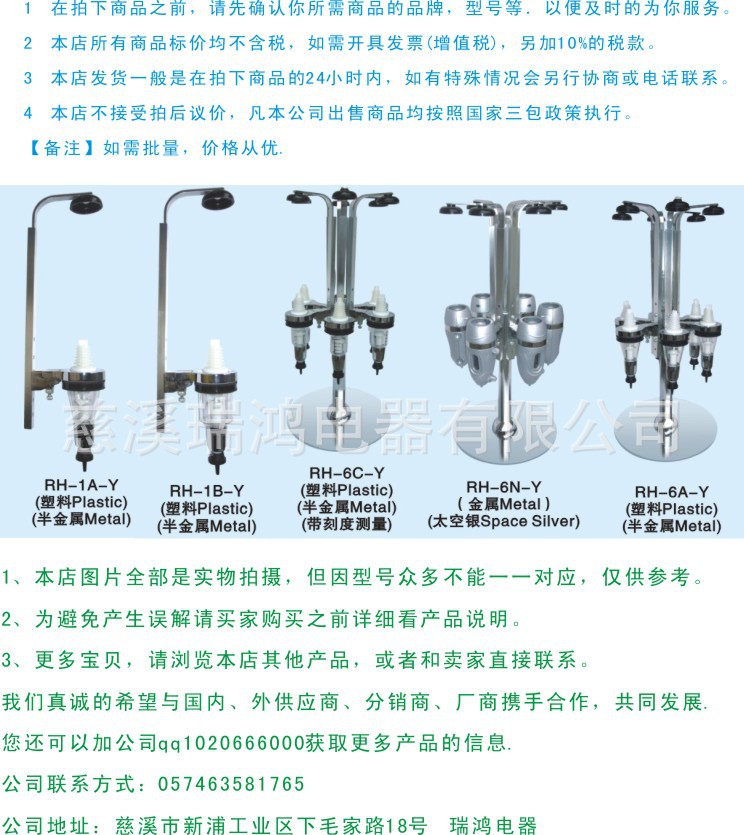 1 在拍下商品之前，请先确认你所需商品的品牌，型号等. 以便及时的为你服务。

2 本店所有商品标价均不含税，如需开具发票(增值税)，另加10%的税款。

3 本店发货一般是在拍下商品的24小时内，如有特殊情况会另行协商或电话联系。

4 本店不接受拍后议价，凡本公司出售商品均按照国家三包政策执行。

【备注】如需批量，价格从优.

RH-1A-Y
(塑料Plastic)
(半金属Metal)

RH-1B-Y
(塑料Plastic)
(半金属Metal)

RH-6C-Y
(塑料Plastic)
(半金属Metal)
(带刻度测量)

RH-6N-Y
(金属Metal)
(太空银Space Silver)

RH-6A-Y
(塑料Plastic)
(半金属Metal)

1、本店图片全部是实物拍摄，但因型号众多不能一一对应，仅供参考。

2、为避免产生误解请买家购买之前详细看产品说明。

3、更多宝贝，请浏览本店其他产品，或者和卖家直接联系。

我们真诚的希望与国内、外供应商、分销商、厂商携手合作，共同发展.

您还可以加公司qq1020666000获取更多产品的信息.

公司联系方式：057463581765

公司地址：慈溪市新浦工业区下毛家路18号 瑞鸿电器

慈溪瑞鸿电器有限公司